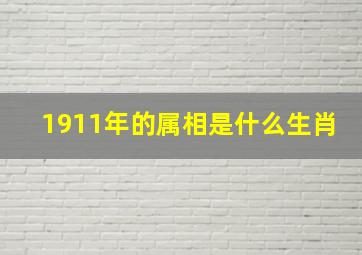 1911年的属相是什么生肖